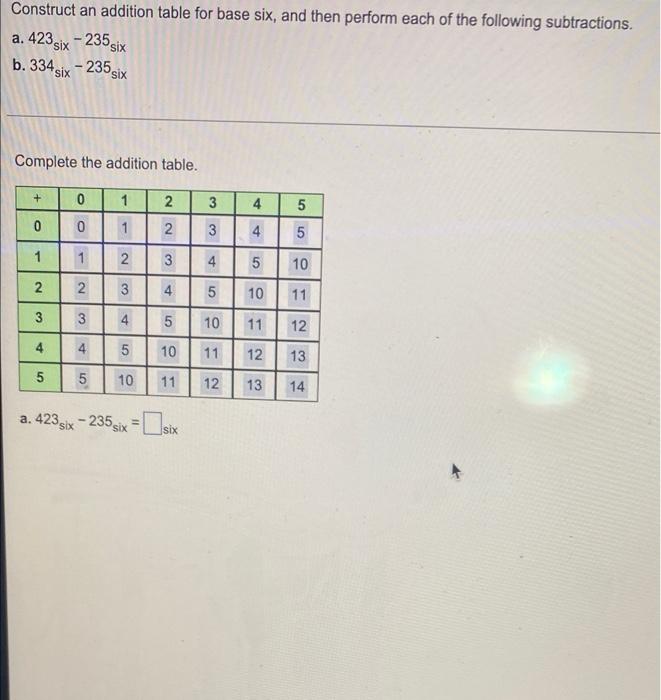 Construct an addition table for base six, and then perform each of the following subtractions.
a. $423_{six} - 235_{six}$
b. $334_{six} - 235_{six}$

Complete the addition table.

| + | 0 | 1 | 2 | 3 | 4 | 5 |
|---|---|---|---|---|---|---|
| 0 | 0 | 1 | 2 | 3 | 4 | 5 |
| 1 | 1 | 2 | 3 | 4 | 5 | 10 |
| 2 | 2 | 3 | 4 | 5 | 10 | 11 |
| 3 | 3 | 4 | 5 | 10 | 11 | 12 |
| 4 | 4 | 5 | 10 | 11 | 12 | 13 |
| 5 | 5 | 10 | 11 | 12 | 13 | 14 |

a. $423_{six} - 235_{six} = \square_{six}$